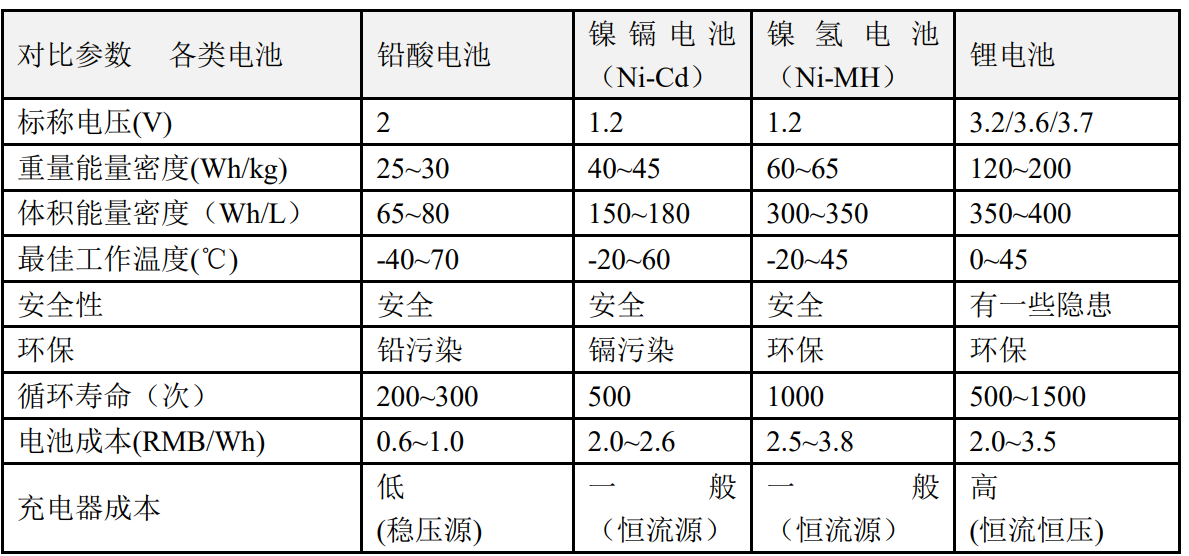 | 对比参数　各类电池 | 铅酸电池 | 镍镉电池（Ni-Cd） | 镍氢电池（Ni-MH） | 锂电池 |
|---|---|---|---|---|
| 标称电压(V) | 2 | 1.2 | 1.2 | 3.2/3.6/3.7 |
| 重量能量密度(Wh/kg) | 25~30 | 40~45 | 60~65 | 120~200 |
| 体积能量密度（Wh/L） | 65~80 | 150~180 | 300~350 | 350~400 |
| 最佳工作温度(℃) | -40~70 | -20~60 | -20~45 | 0~45 |
| 安全性 | 安全 | 安全 | 安全 | 有一些隐患 |
| 环保 | 铅污染 | 镉污染 | 环保 | 环保 |
| 循环寿命（次） | 200~300 | 500 | 1000 | 500~1500 |
| 电池成本(RMB/Wh) | 0.6~1.0 | 2.0~2.6 | 2.5~3.8 | 2.0~3.5 |
| 充电器成本 | 低 (稳压源) | 一般（恒流源） | 一般（恒流源） | 高 (恒流恒压) |